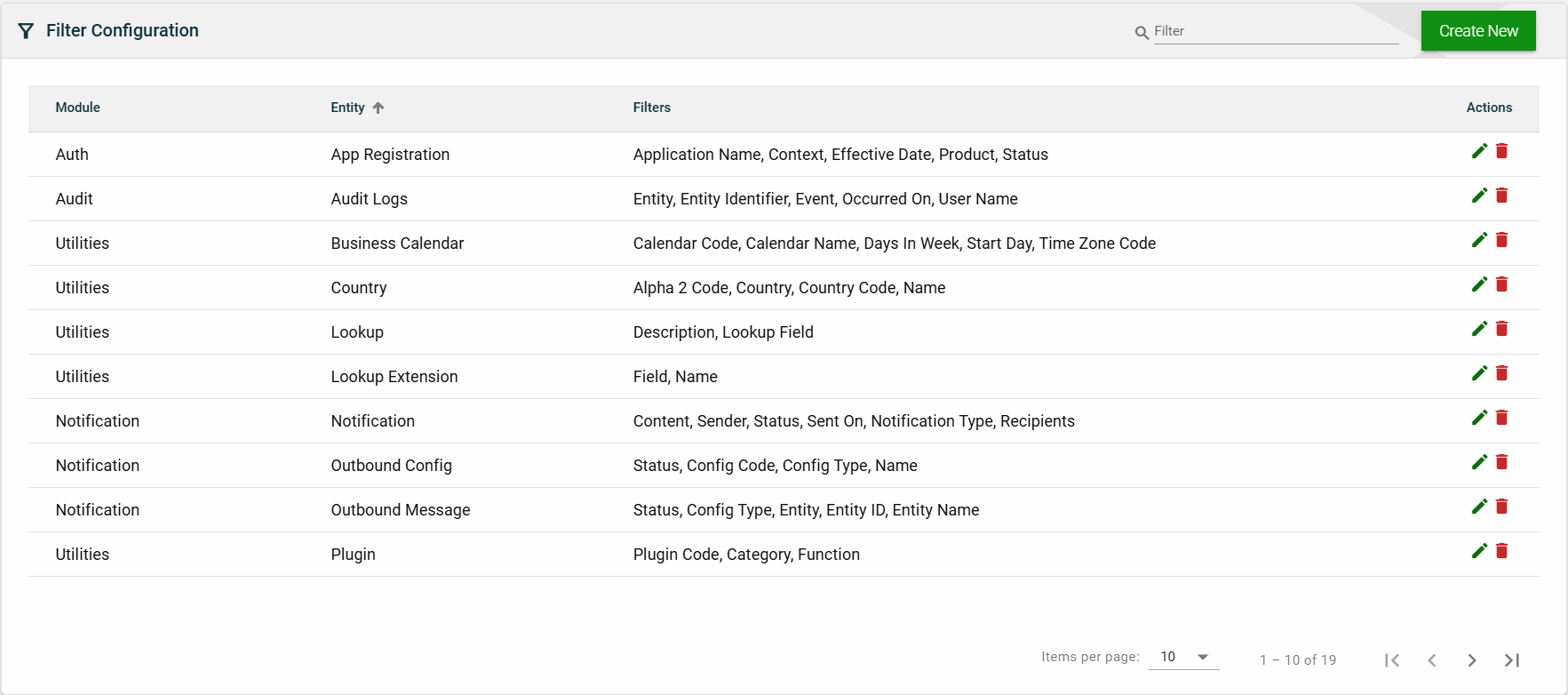 Filter Configuration

Filter

Create New

| Module | Entity | Filters | Actions |
|---|---|---|---|
| Auth | App Registration | Application Name, Context, Effective Date, Product, Status | |
| Audit | Audit Logs | Entity, Entity Identifier, Event, Occurred On, User Name | |
| Utilities | Business Calendar | Calendar Code, Calendar Name, Days In Week, Start Day, Time Zone Code | |
| Utilities | Country | Alpha 2 Code, Country, Country Code, Name | |
| Utilities | Lookup | Description, Lookup Field | |
| Utilities | Lookup Extension | Field, Name | |
| Notification | Notification | Content, Sender, Status, Sent On, Notification Type, Recipients | |
| Notification | Outbound Config | Status, Config Code, Config Type, Name | |
| Notification | Outbound Message | Status, Config Type, Entity, Entity ID, Entity Name | |
| Utilities | Plugin | Plugin Code, Category, Function | |

Items per page: 10

1 – 10 of 19